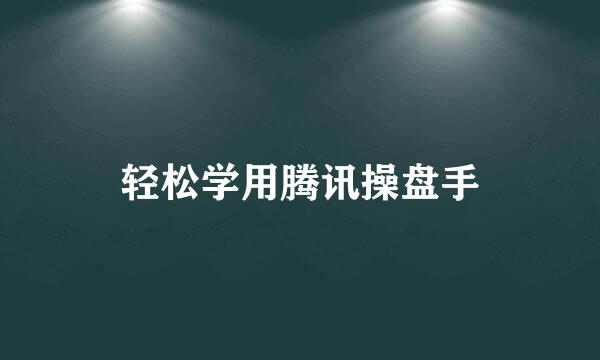 轻松学用腾讯操盘手